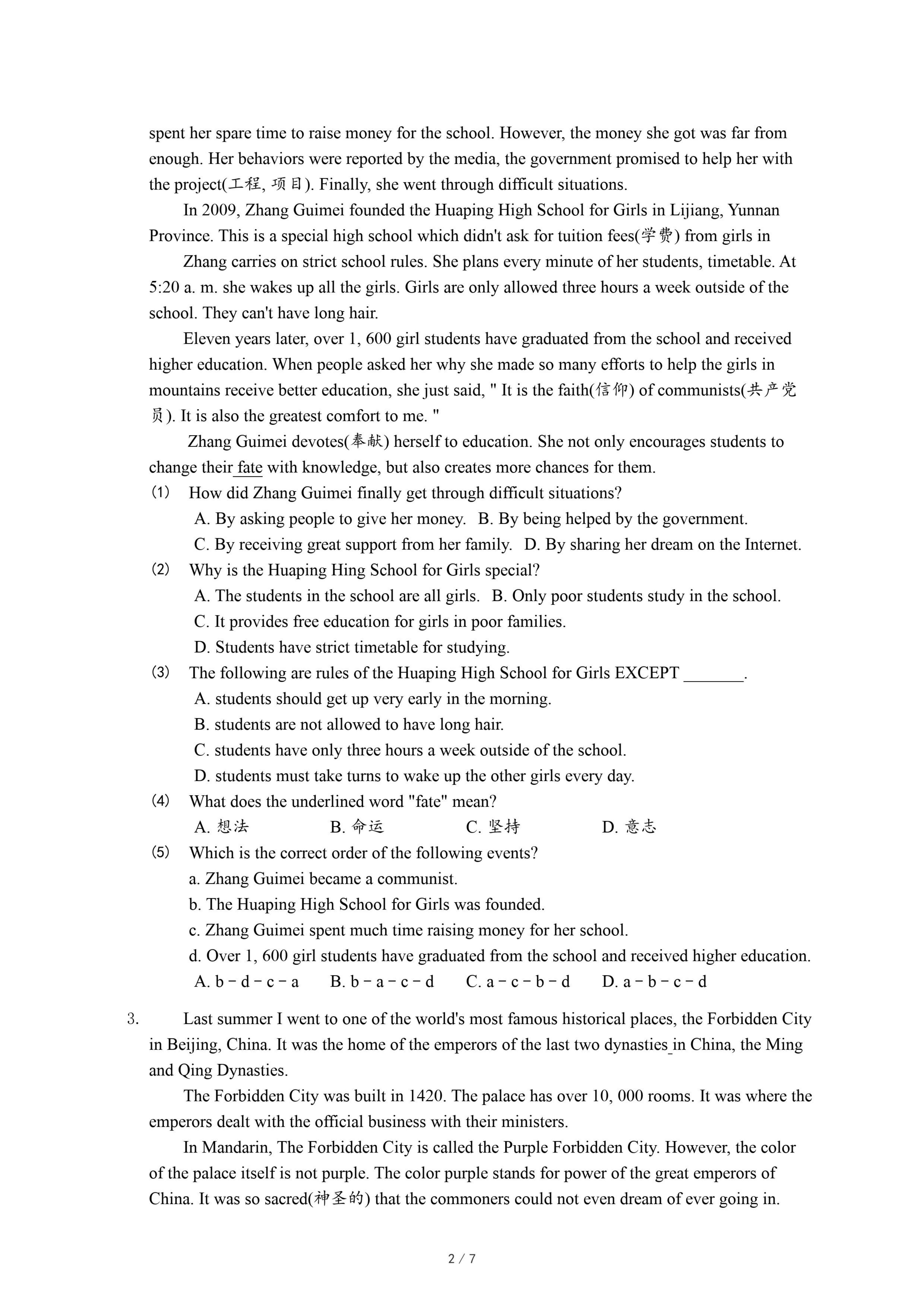 spent her spare time to raise money for the school. However, the money she got was far from enough. Her behaviors were reported by the media, the government promised to help her with the project(工程, 项目). Finally, she went through difficult situations.

In 2009, Zhang Guimei founded the Huaping High School for Girls in Lijiang, Yunnan Province. This is a special high school which didn't ask for tuition fees(学费) from girls in

Zhang carries on strict school rules. She plans every minute of her students, timetable. At 5:20 a. m. she wakes up all the girls. Girls are only allowed three hours a week outside of the school. They can't have long hair.

Eleven years later, over 1, 600 girl students have graduated from the school and received higher education. When people asked her why she made so many efforts to help the girls in mountains receive better education, she just said, " It is the faith(信仰) of communists(共产党员). It is also the greatest comfort to me. "

Zhang Guimei devotes(奉献) herself to education. She not only encourages students to change their fate with knowledge, but also creates more chances for them.

(1) How did Zhang Guimei finally get through difficult situations?
A. By asking people to give her money. B. By being helped by the government.
C. By receiving great support from her family. D. By sharing her dream on the Internet.

(2) Why is the Huaping Hing School for Girls special?
A. The students in the school are all girls. B. Only poor students study in the school.
C. It provides free education for girls in poor families.
D. Students have strict timetable for studying.

(3) The following are rules of the Huaping High School for Girls EXCEPT _______.
A. students should get up very early in the morning.
B. students are not allowed to have long hair.
C. students have only three hours a week outside of the school.
D. students must take turns to wake up the other girls every day.

(4) What does the underlined word "fate" mean?
A. 想法 B. 命运 C. 坚持 D. 意志

(5) Which is the correct order of the following events?
a. Zhang Guimei became a communist.
b. The Huaping High School for Girls was founded.
c. Zhang Guimei spent much time raising money for her school.
d. Over 1, 600 girl students have graduated from the school and received higher education.
A. b－d－c－a B. b－a－c－d C. a－c－b－d D. a－b－c－d

3. Last summer I went to one of the world's most famous historical places, the Forbidden City in Beijing, China. It was the home of the emperors of the last two dynasties in China, the Ming and Qing Dynasties.

The Forbidden City was built in 1420. The palace has over 10, 000 rooms. It was where the emperors dealt with the official business with their ministers.

In Mandarin, The Forbidden City is called the Purple Forbidden City. However, the color of the palace itself is not purple. The color purple stands for power of the great emperors of China. It was so sacred(神圣的) that the commoners could not even dream of ever going in.

2 / 7